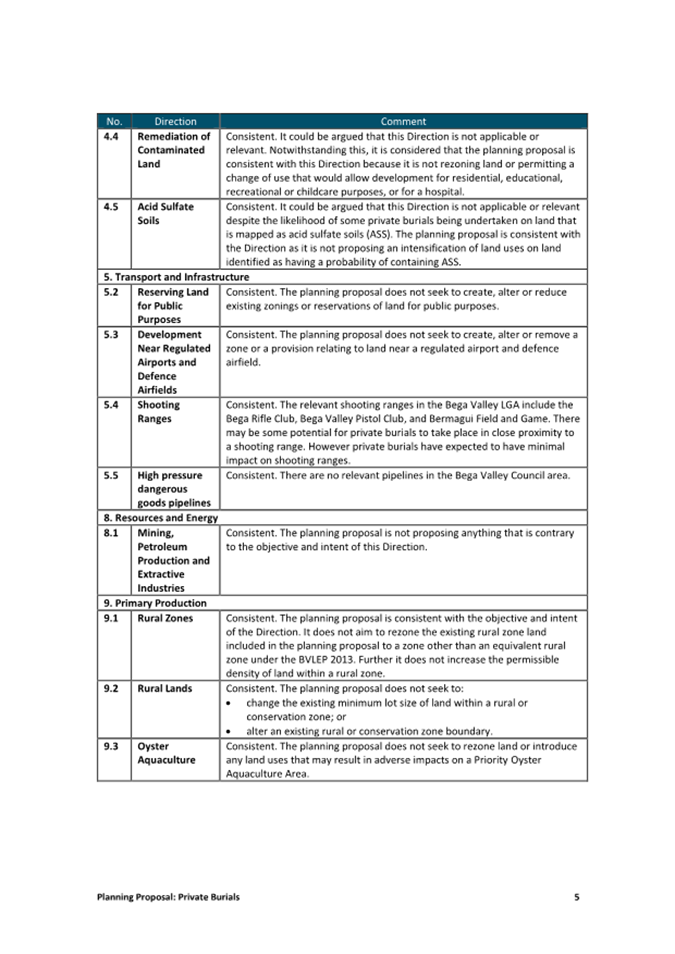 | No. | Direction | Comment |
|---|---|---|
| 4.4 | Remediation of Contaminated Land | Consistent. It could be argued that this Direction is not applicable or relevant. Notwithstanding this, it is considered that the planning proposal is consistent with this Direction because it is not rezoning land or permitting a change of use that would allow development for residential, educational, recreational or childcare purposes, or for a hospital. |
| 4.5 | Acid Sulfate Soils | Consistent. It could be argued that this Direction is not applicable or relevant despite the likelihood of some private burials being undertaken on land that is mapped as acid sulfate soils (ASS). The planning proposal is consistent with the Direction as it is not proposing an intensification of land uses on land identified as having a probability of containing ASS. |
| 5. Transport and Infrastructure | | |
| 5.2 | Reserving Land for Public Purposes | Consistent. The planning proposal does not seek to create, alter or reduce existing zonings or reservations of land for public purposes. |
| 5.3 | Development Near Regulated Airports and Defence Airfields | Consistent. The planning proposal does not seek to create, alter or remove a zone or a provision relating to land near a regulated airport and defence airfield. |
| 5.4 | Shooting Ranges | Consistent. The relevant shooting ranges in the Bega Valley LGA include the Bega Rifle Club, Bega Valley Pistol Club, and Bermagui Field and Game. There may be some potential for private burials to take place in close proximity to a shooting range. However private burials have expected to have minimal impact on shooting ranges. |
| 5.5 | High pressure dangerous goods pipelines | Consistent. There are no relevant pipelines in the Bega Valley Council area. |
| 8. Resources and Energy | | |
| 8.1 | Mining, Petroleum Production and Extractive Industries | Consistent. The planning proposal is not proposing anything that is contrary to the objective and intent of this Direction. |
| 9. Primary Production | | |
| 9.1 | Rural Zones | Consistent. The planning proposal is consistent with the objective and intent of the Direction. It does not aim to rezone the existing rural zone land included in the planning proposal to a zone other than an equivalent rural zone under the BVLEP 2013. Further it does not increase the permissible density of land within a rural zone. |
| 9.2 | Rural Lands | Consistent. The planning proposal does not seek to: • change the existing minimum lot size of land within a rural or conservation zone; or • alter an existing rural or conservation zone boundary. |
| 9.3 | Oyster Aquaculture | Consistent. The planning proposal does not seek to rezone land or introduce any land uses that may result in adverse impacts on a Priority Oyster Aquaculture Area. |

Planning Proposal: Private Burials 5